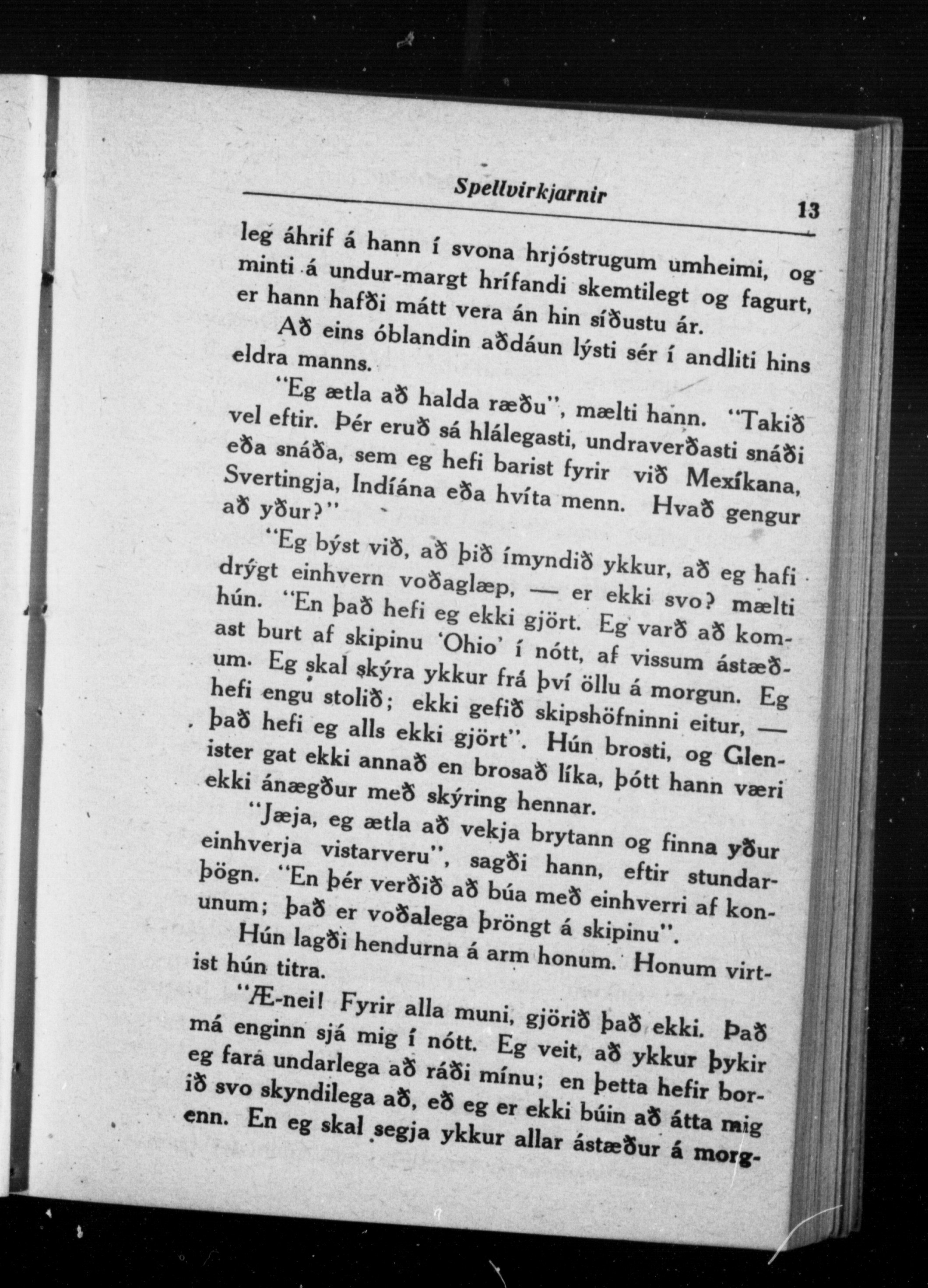 Spellvirkjarnir 13

leg áhrif á hann í svona hrjóstrugum umheimi, og minti á undur-margt hrífandi skemtilegt og fagurt, er hann hafði mátt vera án hin síðustu ár.

Að eins óblandin aðdáun lýsti sér í andliti hins eldra manns.

"Eg ætla að halda ræðu", mælti hann. "Takið vel eftir. Þér eruð sá hlálegasti, undraverðasti snáði eða snáða, sem eg hefi barist fyrir við Mexíkana, Svertingja, Indíána eða hvíta menn. Hvað gengur að yður?"

"Eg býst við, að þið ímyndið ykkur, að eg hafi drýgt einhvern voðaglæp, — er ekki svo? mælti hún. "En það hefi eg ekki gjört. Eg varð að komast burt af skipinu 'Ohio' í nótt, af vissum ástæðum. Eg skal skýra ykkur frá því öllu á morgun. Eg hefi engu stolið; ekki gefið skipshöfninni eitur, — það hefi eg alls ekki gjört". Hún brosti, og Glenister gat ekki annað en brosað líka, þótt hann væri ekki ánægður með skýring hennar.

"Jæja, eg ætla að vekja brytann og finna yður einhverja vistarveru", sagði hann, eftir stundarþögn. "En þér verðið að búa með einhverri af konunum; það er voðalega þröngt á skipinu".

Hún lagði hendurna á arm honum. Honum virtist hún titra.

"Æ-nei! Fyrir alla muni, gjörið það ekki. Það má enginn sjá mig í nótt. Eg veit, að ykkur þykir eg fara undarlega að ráði mínu; en þetta hefir borið svo skyndilega að, eð eg er ekki búin að átta mig enn. En eg skal segja ykkur allar ástæður á morg-